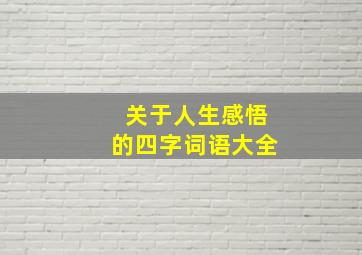 关于人生感悟
的四字词语大全